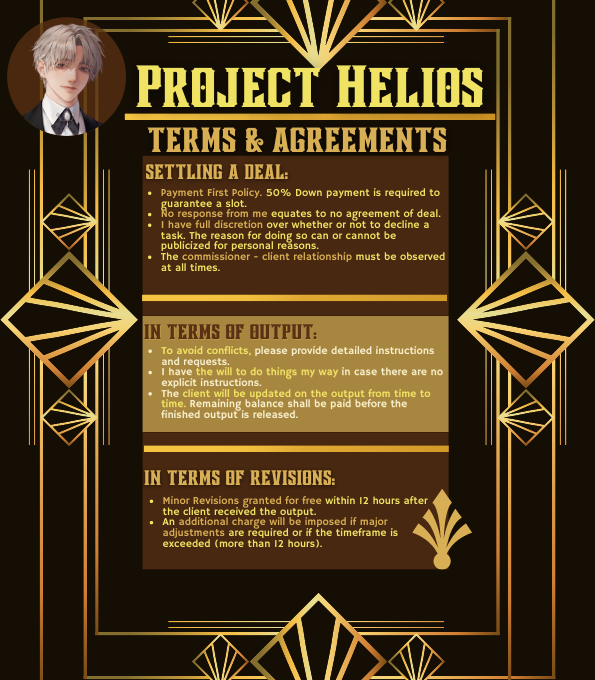 PROJECT HELIOS

TERMS & AGREEMENTS

SETTLING A DEAL:

- Payment First Policy. 50% Down payment is required to guarantee a slot.
- No response from me equates to no agreement of deal.
- I have full discretion over whether or not to decline a task. The reason for doing so can or cannot be publicized for personal reasons.
- The commissioner - client relationship must be observed at all times.

IN TERMS OF OUTPUT:

- To avoid conflicts, please provide detailed instructions and requests.
- I have the will to do things my way in case there are no explicit instructions.
- The client will be updated on the output from time to time. Remaining balance shall be paid before the finished output is released.

IN TERMS OF REVISIONS:

- Minor Revisions granted for free within 12 hours after the client received the output.
- An additional charge will be imposed if major adjustments are required or if the timeframe is exceeded (more than 12 hours).